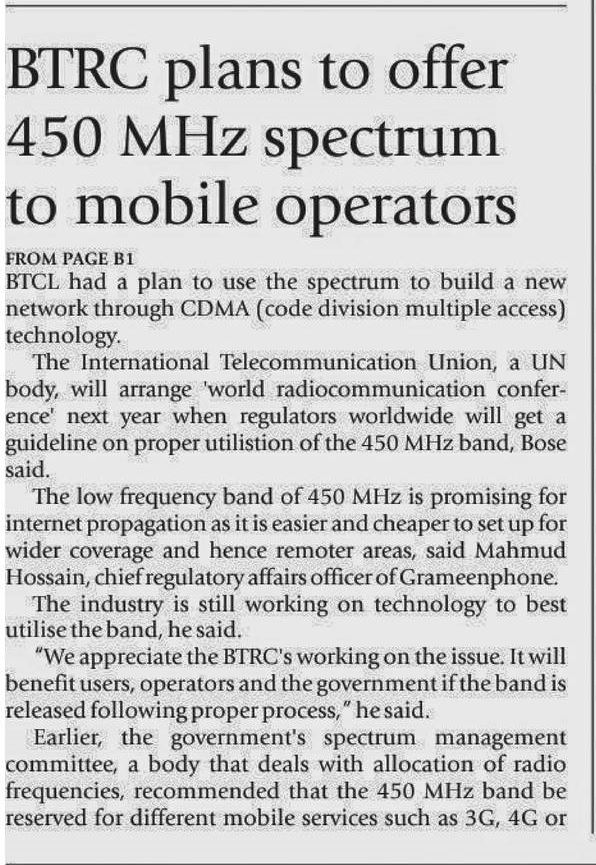 BTRC plans to offer 450 MHz spectrum to mobile operators

FROM PAGE B1

BTCL had a plan to use the spectrum to build a new network through CDMA (code division multiple access) technology.

The International Telecommunication Union, a UN body, will arrange 'world radiocommunication conference' next year when regulators worldwide will get a guideline on proper utilistion of the 450 MHz band, Bose said.

The low frequency band of 450 MHz is promising for internet propagation as it is easier and cheaper to set up for wider coverage and hence remoter areas, said Mahmud Hossain, chief regulatory affairs officer of Grameenphone.

The industry is still working on technology to best utilise the band, he said.

"We appreciate the BTRC's working on the issue. It will benefit users, operators and the government if the band is released following proper process," he said.

Earlier, the government's spectrum management committee, a body that deals with allocation of radio frequencies, recommended that the 450 MHz band be reserved for different mobile services such as 3G, 4G or